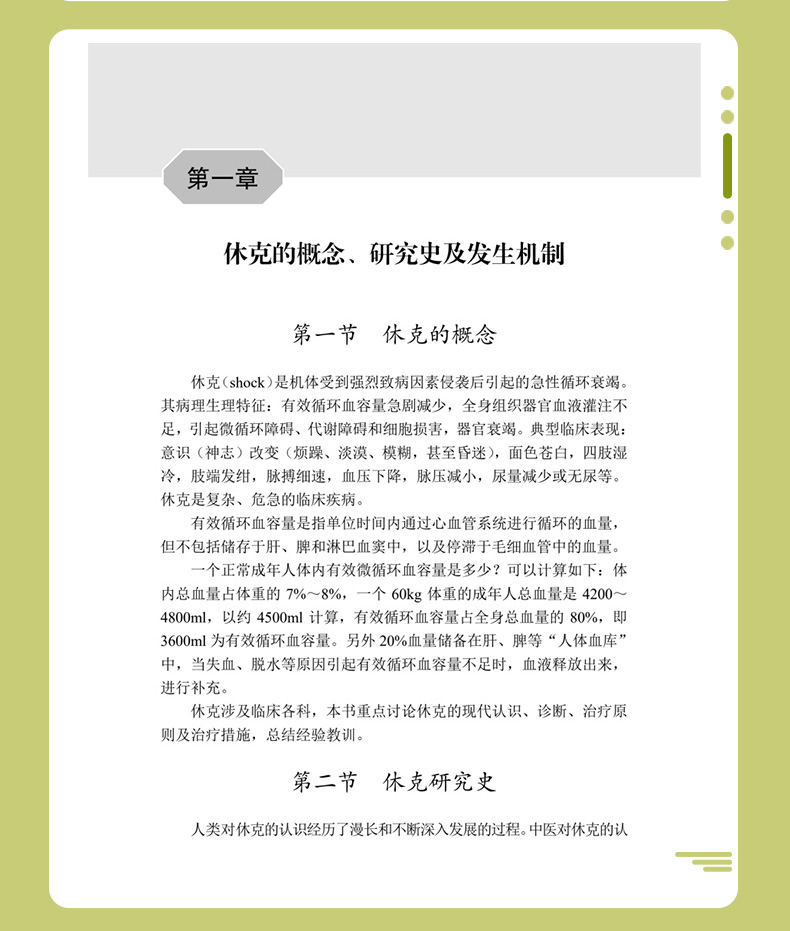 第一章

休克的概念、研究史及发生机制

第一节　休克的概念

休克（shock）是机体受到强烈致病因素侵袭后引起的急性循环衰竭。其病理生理特征：有效循环血容量急剧减少，全身组织器官血液灌注不足，引起微循环障碍、代谢障碍和细胞损害，器官衰竭。典型临床表现：意识（神志）改变（烦躁、淡漠、模糊，甚至昏迷），面色苍白，四肢湿冷，肢端发绀，脉搏细速，血压下降，脉压减小，尿量减少或无尿等。休克是复杂、危急的临床疾病。

有效循环血容量是指单位时间内通过心血管系统进行循环的血量，但不包括储存于肝、脾和淋巴血窦中，以及停滞于毛细血管中的血量。

一个正常成年人体内有效微循环血容量是多少？可以计算如下：体内总血量占体重的 7%～8%，一个 60kg 体重的成年人总血量是 4200～4800ml，以约 4500ml 计算，有效循环血容量占全身总血量的 80%，即 3600ml 为有效循环血容量。另外 20%血量储备在肝、脾等“人体血库”中，当失血、脱水等原因引起有效循环血容量不足时，血液释放出来，进行补充。

休克涉及临床各科，本书重点讨论休克的现代认识、诊断、治疗原则及治疗措施，总结经验教训。

第二节　休克研究史

人类对休克的认识经历了漫长和不断深入发展的过程。中医对休克的认